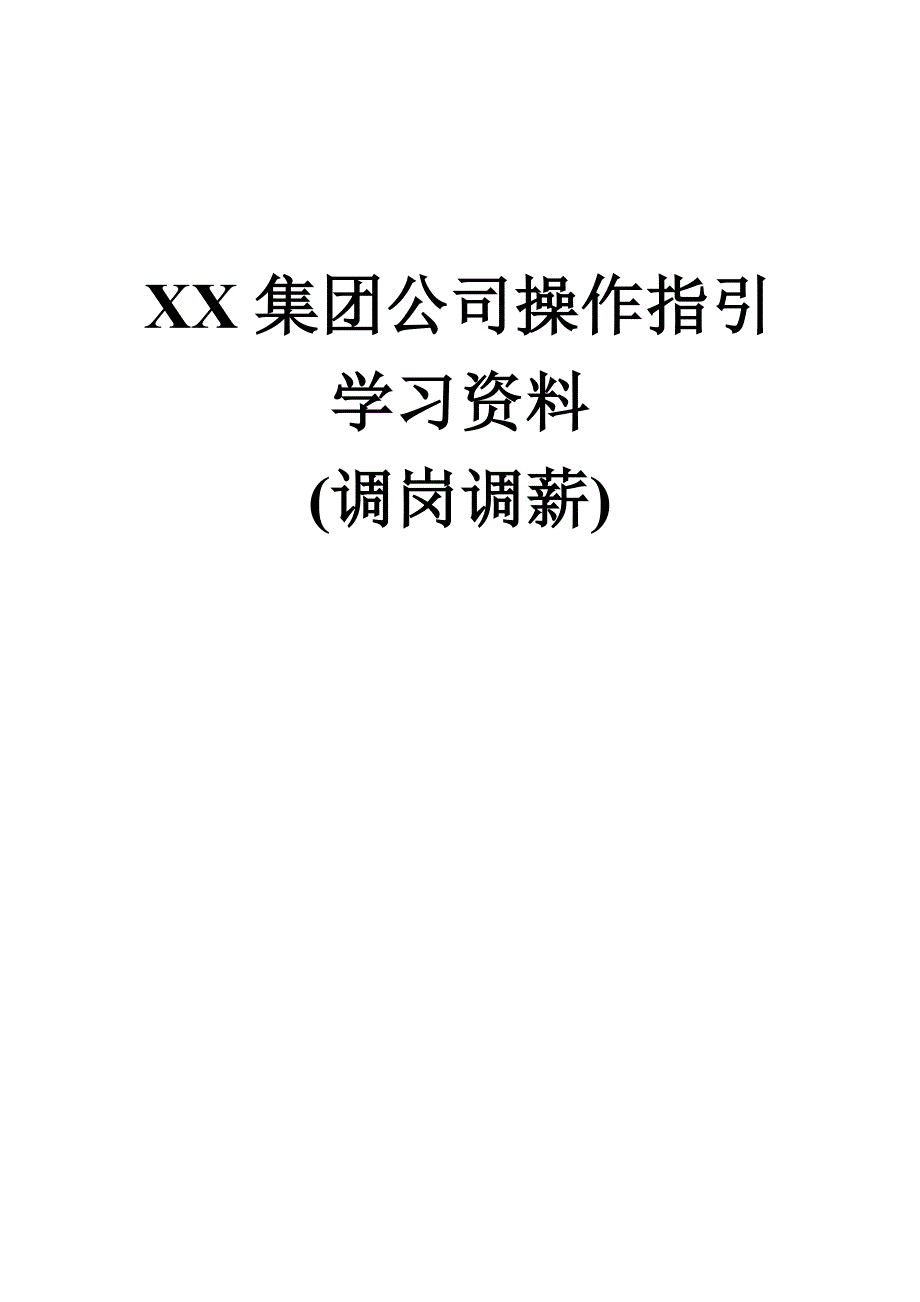 XX 集团公司操作指引
学习资料
(调岗调薪)